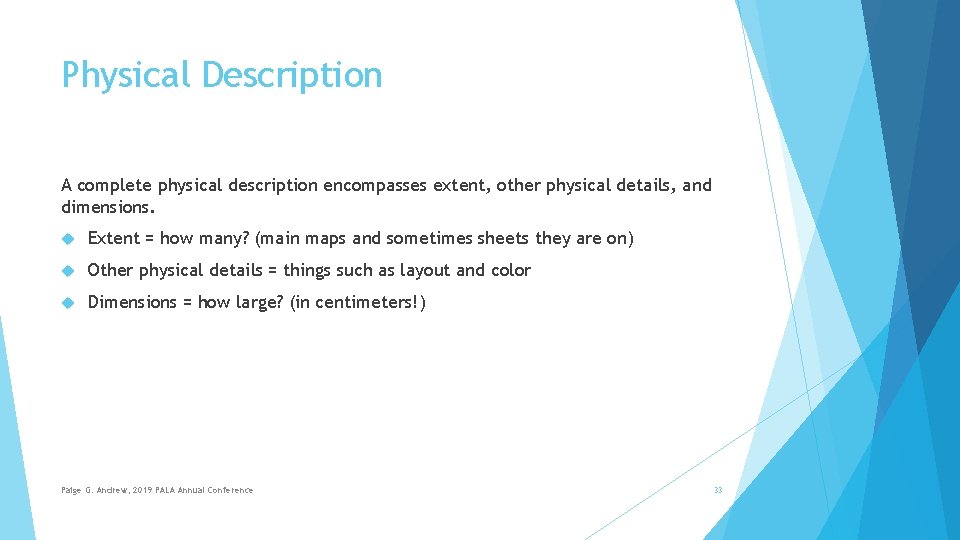 Physical Description

A complete physical description encompasses extent, other physical details, and dimensions.

Extent = how many? (main maps and sometimes sheets they are on)

Other physical details = things such as layout and color

Dimensions = how large? (in centimeters!)

Paige G. Andrew, 2019 PALA Annual Conference

33